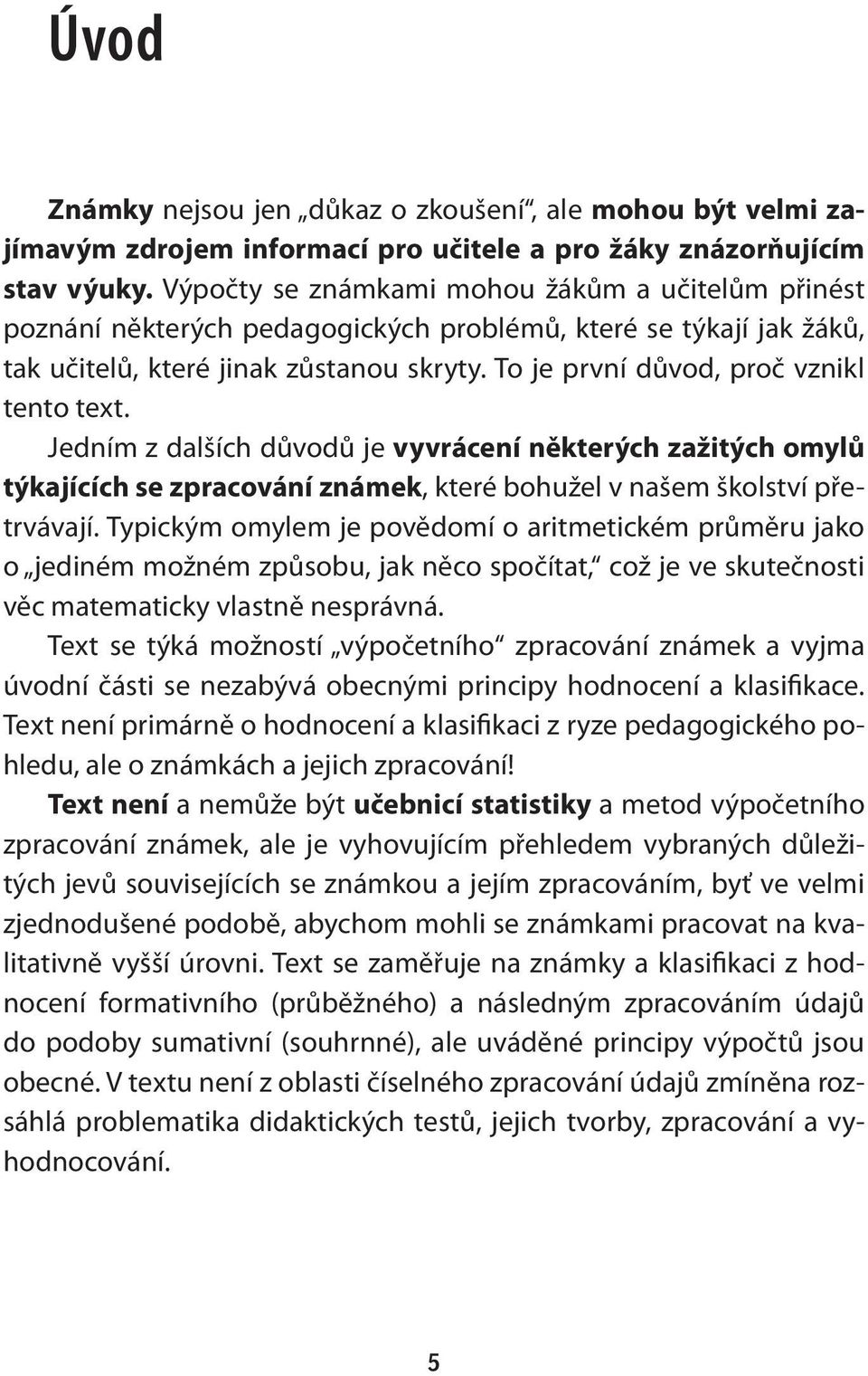 Úvod

Známky nejsou jen „důkaz o zkoušení“, ale mohou být velmi zajímavým zdrojem informací pro učitele a pro žáky znázorňujícím stav výuky. Výpočty se známkami mohou žákům a učitelům přinést poznání některých pedagogických problémů, které se týkají jak žáků, tak učitelů, které jinak zůstanou skryty. To je první důvod, proč vznikl tento text.

Jedním z dalších důvodů je vyvrácení některých zažitých omylů týkajících se zpracování známek, které bohužel v našem školství přetrvávají. Typickým omylem je povědomí o aritmetickém průměru jako o „jediném možném způsobu, jak něco spočítat,“ což je ve skutečnosti věc matematicky vlastně nesprávná.

Text se týká možností „výpočetního“ zpracování známek a vyjma úvodní části se nezabývá obecnými principy hodnocení a klasifikace. Text není primárně o hodnocení a klasifikaci z ryze pedagogického pohledu, ale o známkách a jejich zpracování!

Text není a nemůže být učebnicí statistiky a metod výpočetního zpracování známek, ale je vyhovujícím přehledem vybraných důležitých jevů souvisejících se známkou a jejím zpracováním, byť ve velmi zjednodušené podobě, abychom mohli se známkami pracovat na kvalitativně vyšší úrovni. Text se zaměřuje na známky a klasifikaci z hodnocení formativního (průběžného) a následným zpracováním údajů do podoby sumativní (souhrnné), ale uváděné principy výpočtů jsou obecné. V textu není z oblasti číselného zpracování údajů zmíněna rozsáhlá problematika didaktických testů, jejich tvorby, zpracování a vyhodnocování.

5